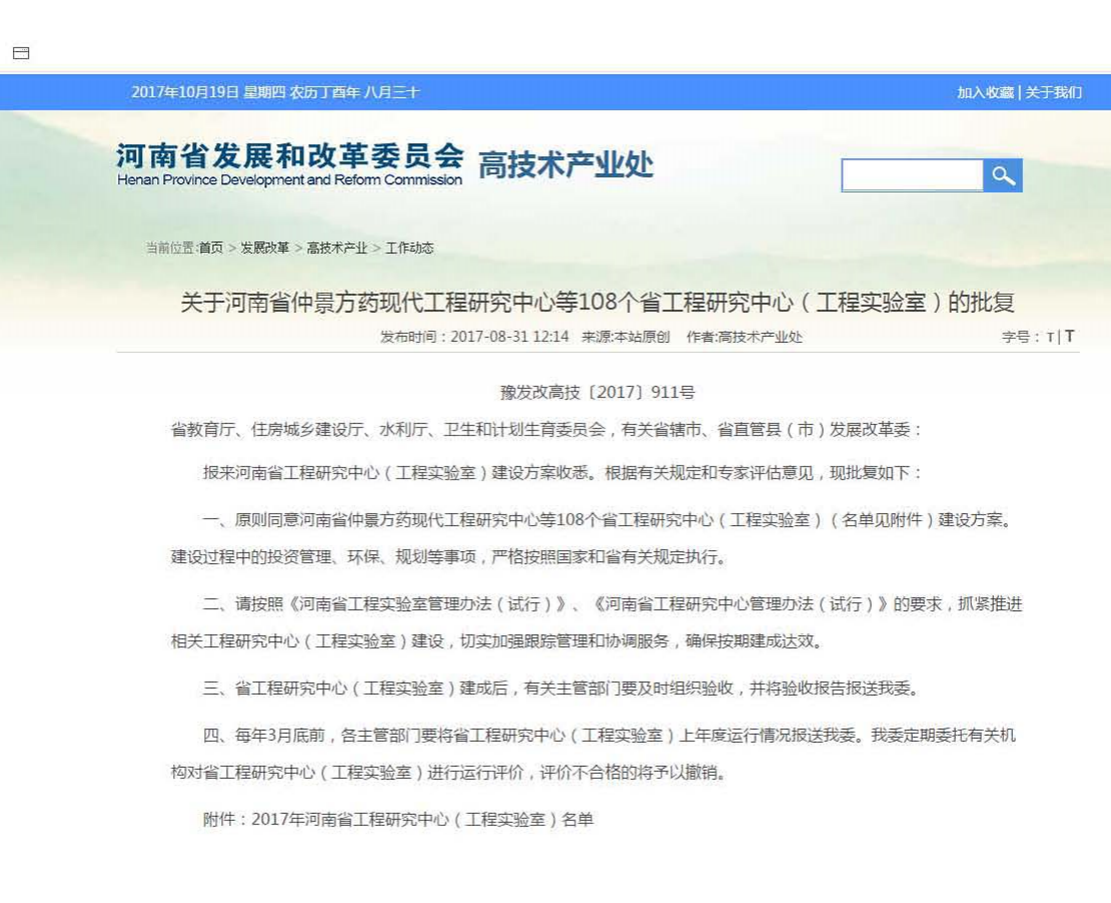 2017年10月19日 星期四 农历丁酉年 八月三十

加入收藏 | 关于我们

河南省发展和改革委员会 Henan Province Development and Reform Commission 高技术产业处

当前位置:首页 > 发展改革 > 高技术产业 > 工作动态

关于河南省仲景方药现代工程研究中心等108个省工程研究中心（工程实验室）的批复

发布时间：2017-08-31 12:14 来源:本站原创 作者:高技术产业处

字号：T | T

豫发改高技〔2017〕911号

省教育厅、住房城乡建设厅、水利厅、卫生和计划生育委员会，有关省辖市、省直管县（市）发展改革委：

报来河南省工程研究中心（工程实验室）建设方案收悉。根据有关规定和专家评估意见，现批复如下：

一、原则同意河南省仲景方药现代工程研究中心等108个省工程研究中心（工程实验室）（名单见附件）建设方案。建设过程中的投资管理、环保、规划等事项，严格按照国家和省有关规定执行。

二、请按照《河南省工程实验室管理办法（试行）》、《河南省工程研究中心管理办法（试行）》的要求，抓紧推进相关工程研究中心（工程实验室）建设，切实加强跟踪管理和协调服务，确保按期建成达效。

三、省工程研究中心（工程实验室）建成后，有关主管部门要及时组织验收，并将验收报告报送我委。

四、每年3月底前，各主管部门要将省工程研究中心（工程实验室）上年度运行情况报送我委。我委定期委托有关机构对省工程研究中心（工程实验室）进行运行评价，评价不合格的将予以撤销。

附件：2017年河南省工程研究中心（工程实验室）名单